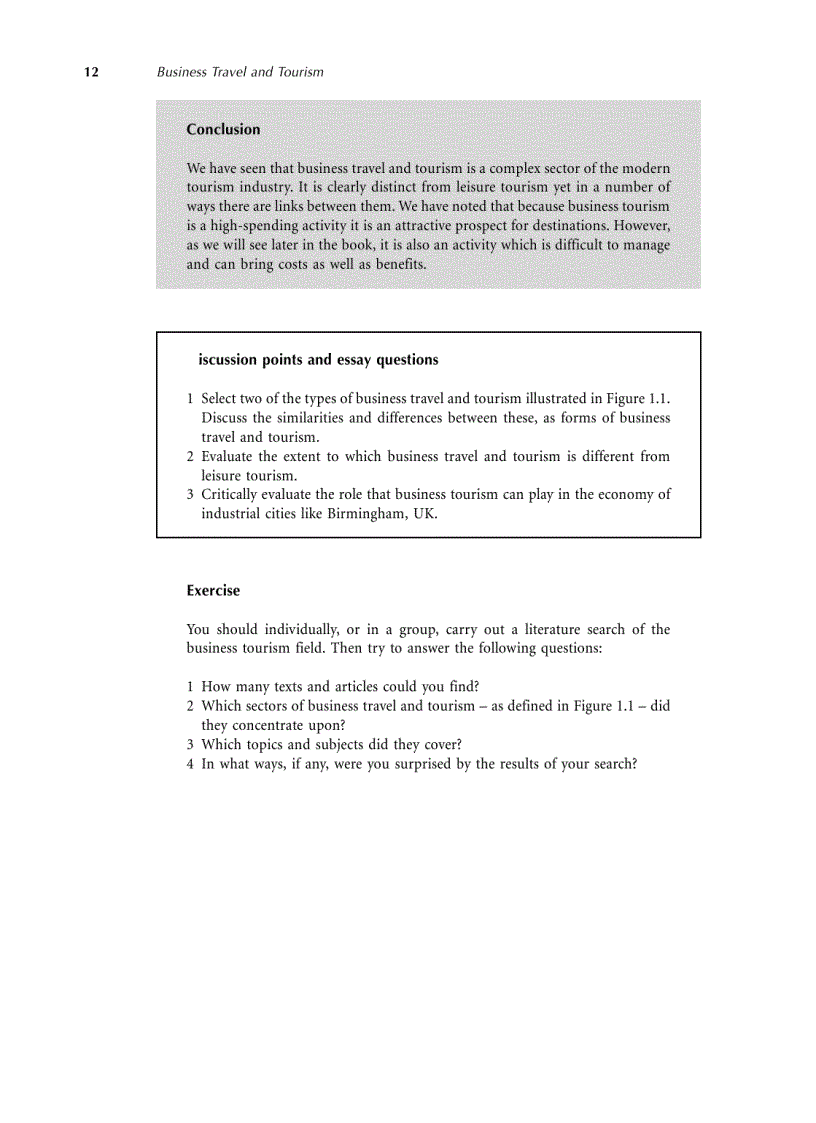 12 Business Travel and Tourism

Conclusion

We have seen that business travel and tourism is a complex sector of the modern tourism industry. It is clearly distinct from leisure tourism yet in a number of ways there are links between them. We have noted that because business tourism is a high-spending activity it is an attractive prospect for destinations. However, as we will see later in the book, it is also an activity which is difficult to manage and can bring costs as well as benefits.

iscussion points and essay questions

1 Select two of the types of business travel and tourism illustrated in Figure 1.1. Discuss the similarities and differences between these, as forms of business travel and tourism.
2 Evaluate the extent to which business travel and tourism is different from leisure tourism.
3 Critically evaluate the role that business tourism can play in the economy of industrial cities like Birmingham, UK.

Exercise

You should individually, or in a group, carry out a literature search of the business tourism field. Then try to answer the following questions:

1 How many texts and articles could you find?
2 Which sectors of business travel and tourism – as defined in Figure 1.1 – did they concentrate upon?
3 Which topics and subjects did they cover?
4 In what ways, if any, were you surprised by the results of your search?